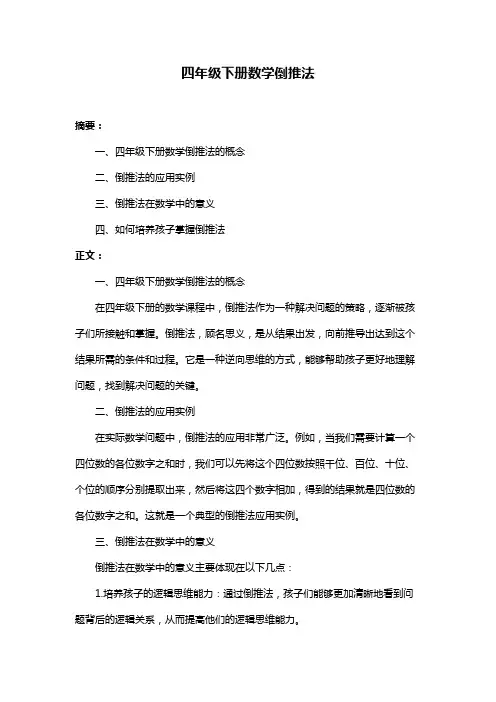 四年级下册数学倒推法

摘要：

一、四年级下册数学倒推法的概念

二、倒推法的应用实例

三、倒推法在数学中的意义

四、如何培养孩子掌握倒推法

正文：

一、四年级下册数学倒推法的概念

在四年级下册的数学课程中，倒推法作为一种解决问题的策略，逐渐被孩子们所接触和掌握。倒推法，顾名思义，是从结果出发，向前推导出达到这个结果所需的条件和过程。它是一种逆向思维的方式，能够帮助孩子更好地理解问题，找到解决问题的关键。

二、倒推法的应用实例

在实际数学问题中，倒推法的应用非常广泛。例如，当我们需要计算一个四位数的各位数字之和时，我们可以先将这个四位数按照千位、百位、十位、个位的顺序分别提取出来，然后将这四个数字相加，得到的结果就是四位数的各位数字之和。这就是一个典型的倒推法应用实例。

三、倒推法在数学中的意义

倒推法在数学中的意义主要体现在以下几点：

1.培养孩子的逻辑思维能力：通过倒推法，孩子们能够更加清晰地看到问题背后的逻辑关系，从而提高他们的逻辑思维能力。